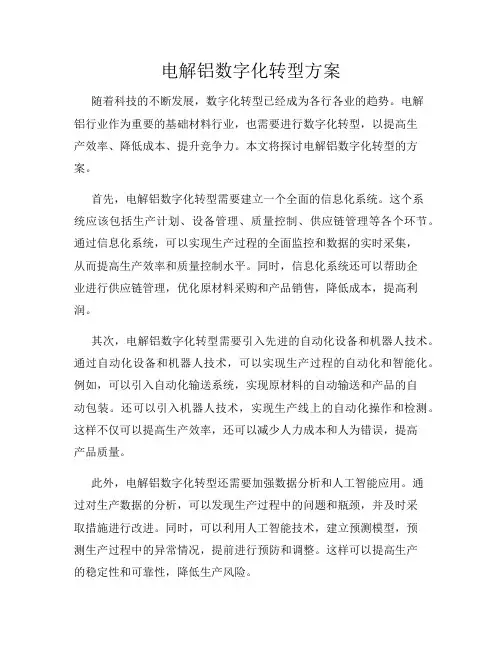 电解铝数字化转型方案

随着科技的不断发展，数字化转型已经成为各行各业的趋势。电解铝行业作为重要的基础材料行业，也需要进行数字化转型，以提高生产效率、降低成本、提升竞争力。本文将探讨电解铝数字化转型的方案。

首先，电解铝数字化转型需要建立一个全面的信息化系统。这个系统应该包括生产计划、设备管理、质量控制、供应链管理等各个环节。通过信息化系统，可以实现生产过程的全面监控和数据的实时采集，从而提高生产效率和质量控制水平。同时，信息化系统还可以帮助企业进行供应链管理，优化原材料采购和产品销售，降低成本，提高利润。

其次，电解铝数字化转型需要引入先进的自动化设备和机器人技术。通过自动化设备和机器人技术，可以实现生产过程的自动化和智能化。例如，可以引入自动化输送系统，实现原材料的自动输送和产品的自动包装。还可以引入机器人技术，实现生产线上的自动化操作和检测。这样不仅可以提高生产效率，还可以减少人力成本和人为错误，提高产品质量。

此外，电解铝数字化转型还需要加强数据分析和人工智能应用。通过对生产数据的分析，可以发现生产过程中的问题和瓶颈，并及时采取措施进行改进。同时，可以利用人工智能技术，建立预测模型，预测生产过程中的异常情况，提前进行预防和调整。这样可以提高生产的稳定性和可靠性，降低生产风险。